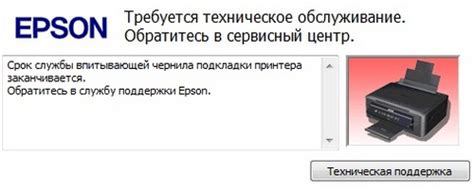 EPSON

Требуется техническое обслуживание.
Обратитесь в сервисный центр.

Срок службы впитывающей чернила подкладки принтера заканчивается.
Обратитесь в службу поддержки Epson.

Техническая поддержка